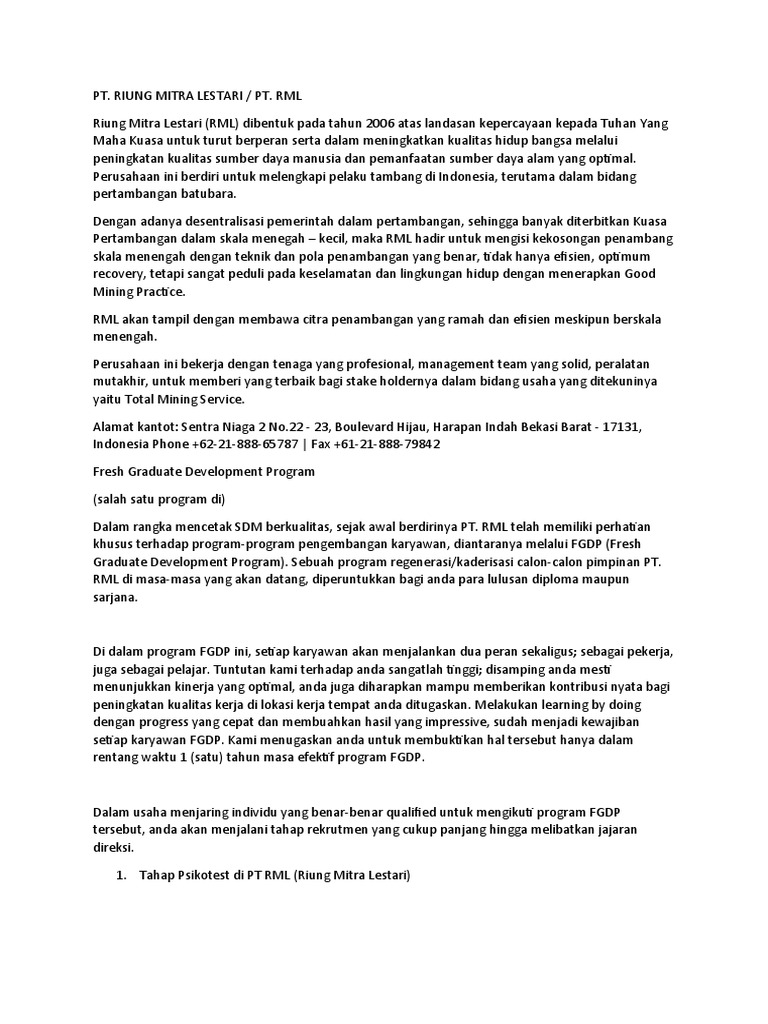 PT. RIUNG MITRA LESTARI / PT. RML

Riung Mitra Lestari (RML) dibentuk pada tahun 2006 atas landasan kepercayaan kepada Tuhan Yang Maha Kuasa untuk turut berperan serta dalam meningkatkan kualitas hidup bangsa melalui peningkatan kualitas sumber daya manusia dan pemanfaatan sumber daya alam yang optimal. Perusahaan ini berdiri untuk melengkapi pelaku tambang di Indonesia, terutama dalam bidang pertambangan batubara.

Dengan adanya desentralisasi pemerintah dalam pertambangan, sehingga banyak diterbitkan Kuasa Pertambangan dalam skala menegah – kecil, maka RML hadir untuk mengisi kekosongan penambang skala menengah dengan teknik dan pola penambangan yang benar, tidak hanya efisien, optimum recovery, tetapi sangat peduli pada keselamatan dan lingkungan hidup dengan menerapkan Good Mining Practice.

RML akan tampil dengan membawa citra penambangan yang ramah dan efisien meskipun berskala menengah.

Perusahaan ini bekerja dengan tenaga yang profesional, management team yang solid, peralatan mutakhir, untuk memberi yang terbaik bagi stake holdernya dalam bidang usaha yang ditekuninya yaitu Total Mining Service.

Alamat kantot: Sentra Niaga 2 No.22 - 23, Boulevard Hijau, Harapan Indah Bekasi Barat - 17131, Indonesia Phone +62-21-888-65787 | Fax +61-21-888-79842

Fresh Graduate Development Program

(salah satu program di)

Dalam rangka mencetak SDM berkualitas, sejak awal berdirinya PT. RML telah memiliki perhatian khusus terhadap program-program pengembangan karyawan, diantaranya melalui FGDP (Fresh Graduate Development Program). Sebuah program regenerasi/kaderisasi calon-calon pimpinan PT. RML di masa-masa yang akan datang, diperuntukkan bagi anda para lulusan diploma maupun sarjana.

Di dalam program FGDP ini, setiap karyawan akan menjalankan dua peran sekaligus; sebagai pekerja, juga sebagai pelajar. Tuntutan kami terhadap anda sangatlah tinggi; disamping anda mesti menunjukkan kinerja yang optimal, anda juga diharapkan mampu memberikan kontribusi nyata bagi peningkatan kualitas kerja di lokasi kerja tempat anda ditugaskan. Melakukan learning by doing dengan progress yang cepat dan membuahkan hasil yang impressive, sudah menjadi kewajiban setiap karyawan FGDP. Kami menugaskan anda untuk membuktikan hal tersebut hanya dalam rentang waktu 1 (satu) tahun masa efektif program FGDP.

Dalam usaha menjaring individu yang benar-benar qualified untuk mengikuti program FGDP tersebut, anda akan menjalani tahap rekrutmen yang cukup panjang hingga melibatkan jajaran direksi.

1. Tahap Psikotest di PT RML (Riung Mitra Lestari)